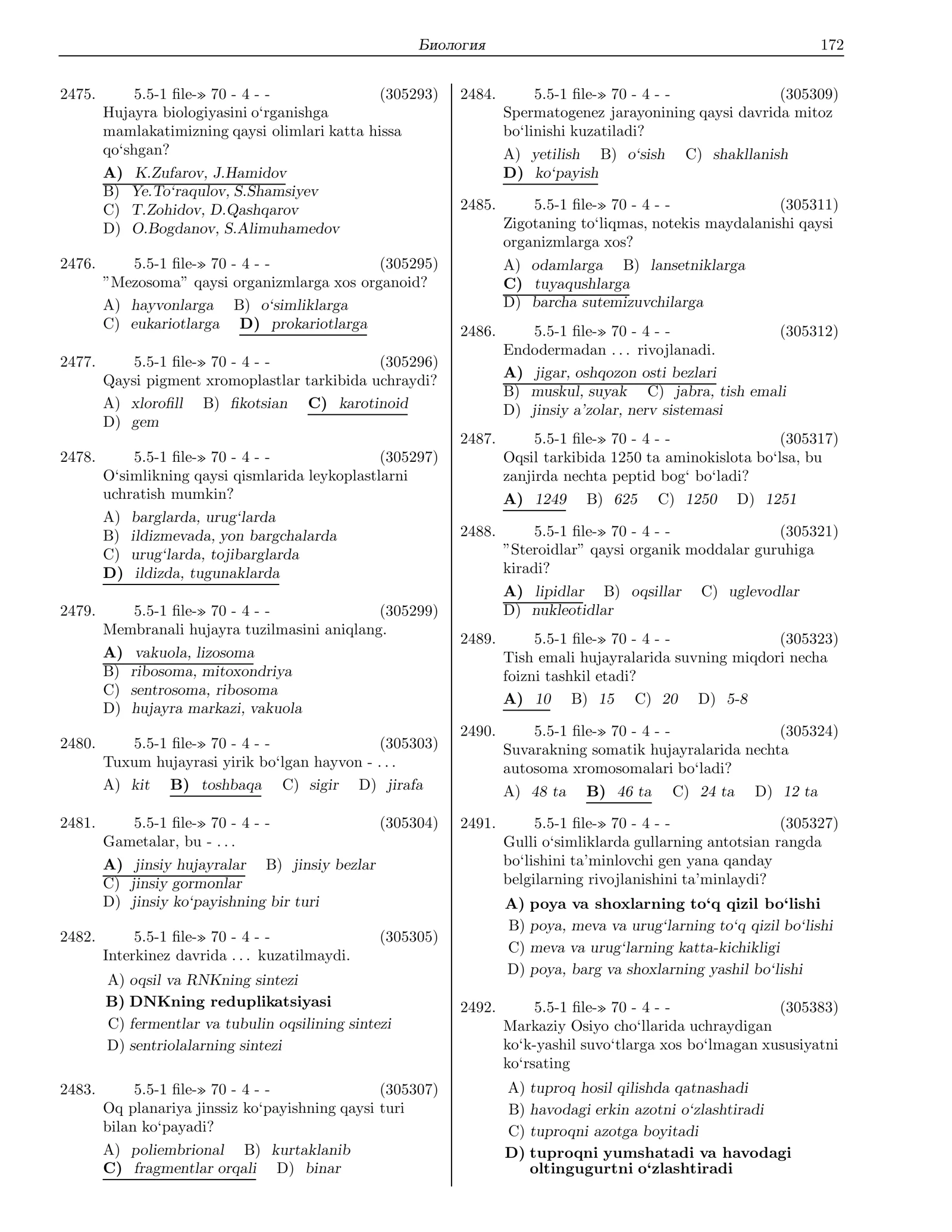 Биология 172

2475. 5.5-1 file-» 70 - 4 - - (305293)
Hujayra biologiyasini o'rganishga mamlakatimizning qaysi olimlari katta hissa qo'shgan?
A) K.Zufarov, J.Hamidov
B) Ye.To'raqulov, S.Shamsiyev
C) T.Zohidov, D.Qashqarov
D) O.Bogdanov, S.Alimuhamedov

2476. 5.5-1 file-» 70 - 4 - - (305295)
"Mezosoma" qaysi organizmlarga xos organoid?
A) hayvonlarga B) o'simliklarga
C) eukariotlarga D) prokariotlarga

2477. 5.5-1 file-» 70 - 4 - - (305296)
Qaysi pigment xromoplastlar tarkibida uchraydi?
A) xlorofill B) fikotsian C) karotinoid
D) gem

2478. 5.5-1 file-» 70 - 4 - - (305297)
O'simlikning qaysi qismlarida leykoplastlarni uchratish mumkin?
A) barglarda, urug'larda
B) ildizmevada, yon bargchalarda
C) urug'larda, tojibarglarda
D) ildizda, tugunaklarda

2479. 5.5-1 file-» 70 - 4 - - (305299)
Membranali hujayra tuzilmasini aniqlang.
A) vakuola, lizosoma
B) ribosoma, mitoxondriya
C) sentrosoma, ribosoma
D) hujayra markazi, vakuola

2480. 5.5-1 file-» 70 - 4 - - (305303)
Tuxum hujayrasi yirik bo'lgan hayvon - ...
A) kit B) toshbaqa C) sigir D) jirafa

2481. 5.5-1 file-» 70 - 4 - - (305304)
Gametalar, bu - ...
A) jinsiy hujayralar B) jinsiy bezlar
C) jinsiy gormonlar
D) jinsiy ko'payishning bir turi

2482. 5.5-1 file-» 70 - 4 - - (305305)
Interkinez davrida ... kuzatilmaydi.
A) oqsil va RNKning sintezi
B) DNKning reduplikatsiyasi
C) fermentlar va tubulin oqsilining sintezi
D) sentriolalarning sintezi

2483. 5.5-1 file-» 70 - 4 - - (305307)
Oq planariya jinssiz ko'payishning qaysi turi bilan ko'payadi?
A) poliembrional B) kurtaklanib
C) fragmentlar orqali D) binar

2484. 5.5-1 file-» 70 - 4 - - (305309)
Spermatogenez jarayonining qaysi davrida mitoz bo'linishi kuzatiladi?
A) yetilish B) o'sish C) shakllanish
D) ko'payish

2485. 5.5-1 file-» 70 - 4 - - (305311)
Zigotaning to'liqmas, notekis maydalanishi qaysi organizmlarga xos?
A) odamlarga B) lansetniklarga
C) tuyaqushlarga
D) barcha sutemizuvchilarga

2486. 5.5-1 file-» 70 - 4 - - (305312)
Endodermadan ... rivojlanadi.
A) jigar, oshqozon osti bezlari
B) muskul, suyak C) jabra, tish emali
D) jinsiy a'zolar, nerv sistemasi

2487. 5.5-1 file-» 70 - 4 - - (305317)
Oqsil tarkibida 1250 ta aminokislota bo'lsa, bu zanjirda nechta peptid bog' bo'ladi?
A) 1249 B) 625 C) 1250 D) 1251

2488. 5.5-1 file-» 70 - 4 - - (305321)
"Steroidlar" qaysi organik moddalar guruhiga kiradi?
A) lipidlar B) oqsillar C) uglevodlar
D) nukleotidlar

2489. 5.5-1 file-» 70 - 4 - - (305323)
Tish emali hujayralarida suvning miqdori necha foizni tashkil etadi?
A) 10 B) 15 C) 20 D) 5-8

2490. 5.5-1 file-» 70 - 4 - - (305324)
Suvarakning somatik hujayralarida nechta autosoma xromosomalari bo'ladi?
A) 48 ta B) 46 ta C) 24 ta D) 12 ta

2491. 5.5-1 file-» 70 - 4 - - (305327)
Gulli o'simliklarda gullarning antotsian rangda bo'lishini ta'minlovchi gen yana qanday belgilarning rivojlanishini ta'minlaydi?
A) poya va shoxlarning to'q qizil bo'lishi
B) poya, meva va urug'larning to'q qizil bo'lishi
C) meva va urug'larning katta-kichikligi
D) poya, barg va shoxlarning yashil bo'lishi

2492. 5.5-1 file-» 70 - 4 - - (305383)
Markaziy Osiyo cho'llarida uchraydigan ko'k-yashil suvo'tlarga xos bo'lmagan xususiyatni ko'rsating
A) tuproq hosil qilishda qatnashadi
B) havodagi erkin azotni o'zlashtiradi
C) tuproqni azotga boyitadi
D) tuproqni yumshatadi va havodagi oltingugurtni o'zlashtiradi